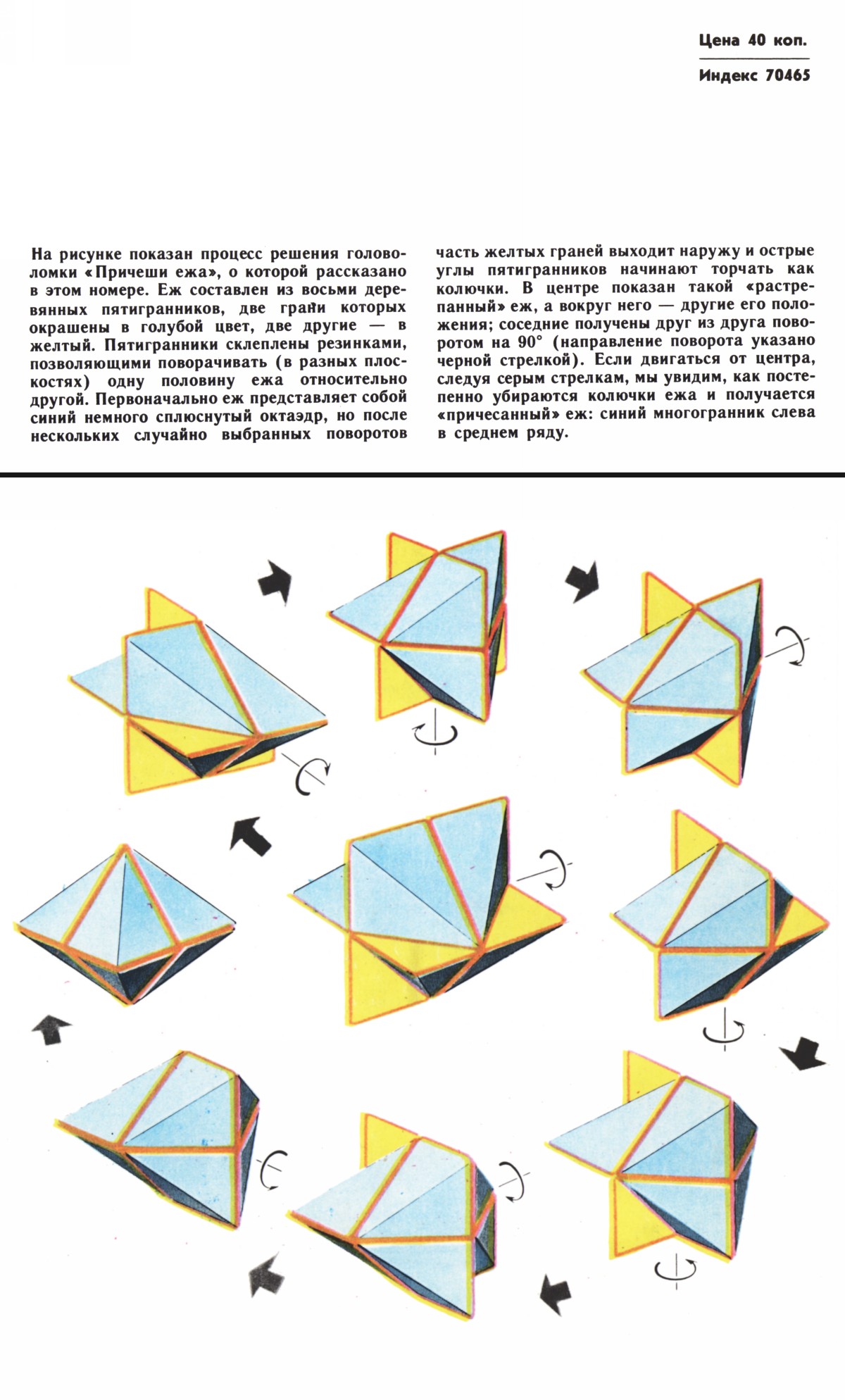 Цена 40 коп.

Индекс 70465

На рисунке показан процесс решения головоломки «Причеши ежа», о которой рассказано в этом номере. Еж составлен из восьми деревянных пятигранников, две грани которых окрашены в голубой цвет, две другие — в желтый. Пятигранники склеплены резинками, позволяющими поворачивать (в разных плоскостях) одну половину ежа относительно другой. Первоначально еж представляет собой синий немного сплюснутый октаэдр, но после нескольких случайно выбранных поворотов часть желтых граней выходит наружу и острые углы пятигранников начинают торчать как колючки. В центре показан такой «растрепанный» еж, а вокруг него — другие его положения; соседние получены друг из друга поворотом на 90° (направление поворота указано черной стрелкой). Если двигаться от центра, следуя серым стрелкам, мы увидим, как постепенно убираются колючки ежа и получается «причесанный» еж: синий многогранник слева в среднем ряду.